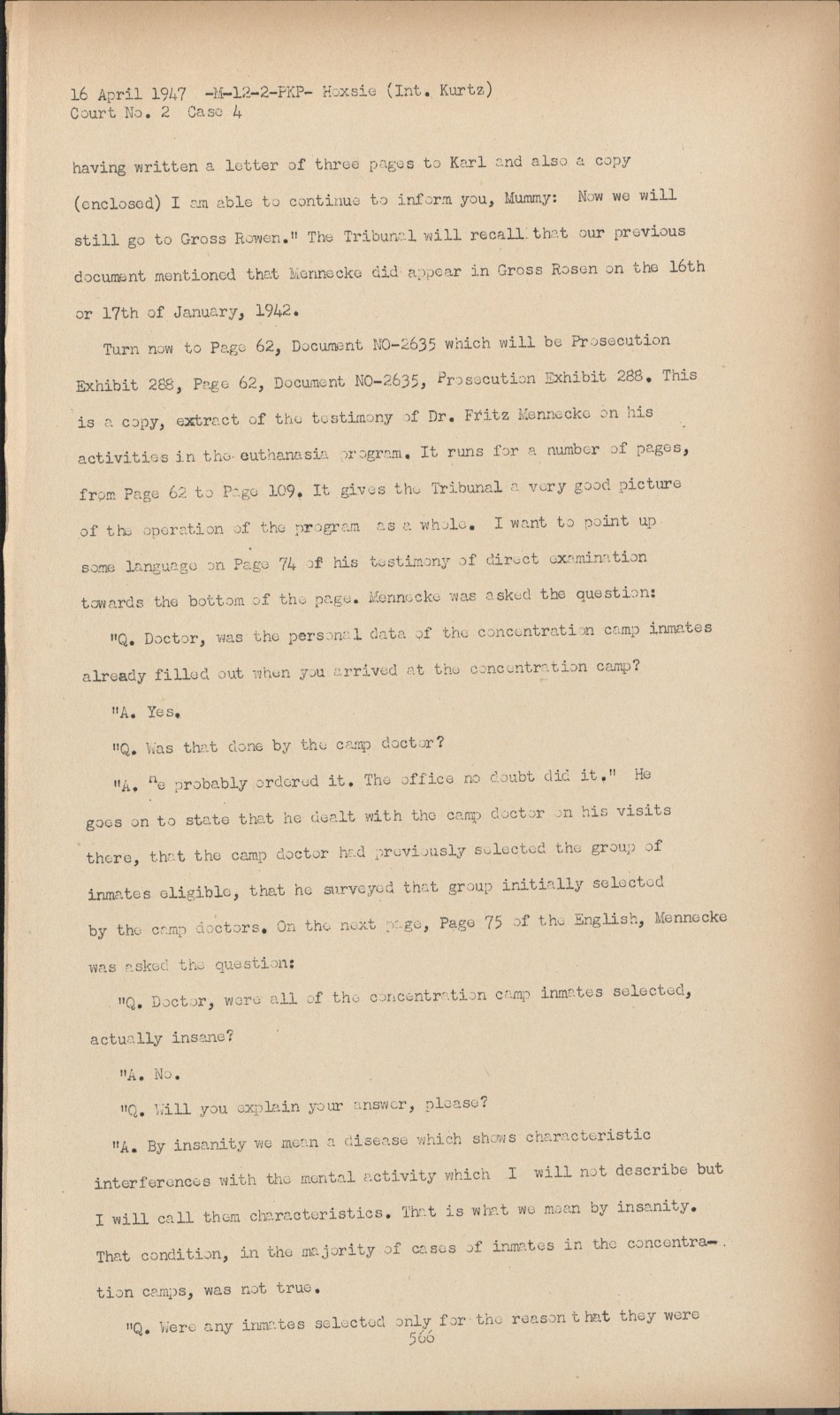 16 April 1947 -M-12-2-PKP- Hoxsie (Int. Kurtz)
Court No. 2 Case 4

having written a letter of three pages to Karl and also a copy (enclosed) I am able to continue to inform you, Mummy: Now we will still go to Gross Rowen." The Tribunal will recall that our previous document mentioned that Mennecke did appear in Gross Rosen on the 16th or 17th of January, 1942.

Turn now to Page 62, Document NO-2635 which will be Prosecution Exhibit 288, Page 62, Document NO-2635, Prosecution Exhibit 288. This is a copy, extract of the testimony of Dr. Fritz Mennecke on his activities in the euthanasia program. It runs for a number of pages, from Page 62 to Page 109. It gives the Tribunal a very good picture of the operation of the program as a whole. I want to point up some language on Page 74 of his testimony of direct examination towards the bottom of the page. Mennecke was asked the question:

"Q. Doctor, was the personal data of the concentration camp inmates already filled out when you arrived at the concentration camp?

"A. Yes.

"Q. Was that done by the camp doctor?

"A. He probably ordered it. The office no doubt did it." He goes on to state that he dealt with the camp doctor on his visits there, that the camp doctor had previously selected the group of inmates eligible, that he surveyed that group initially selected by the camp doctors. On the next page, Page 75 of the English, Mennecke was asked the question:

"Q. Doctor, were all of the concentration camp inmates selected, actually insane?

"A. No.

"Q. Will you explain your answer, please?

"A. By insanity we mean a disease which shows characteristic interferences with the mental activity which I will not describe but I will call them characteristics. That is what we mean by insanity. That condition, in the majority of cases of inmates in the concentration camps, was not true.

"Q. Were any inmates selected only for the reason that they were
566